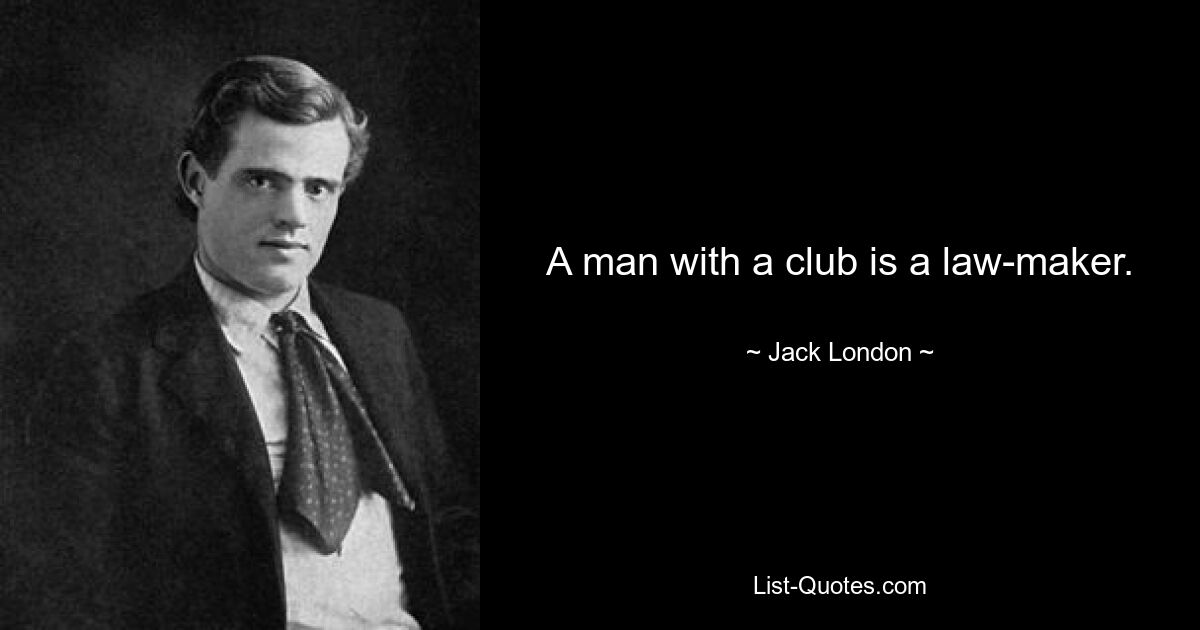 A man with a club is a law-maker.

~ Jack London ~

List-Quotes.com